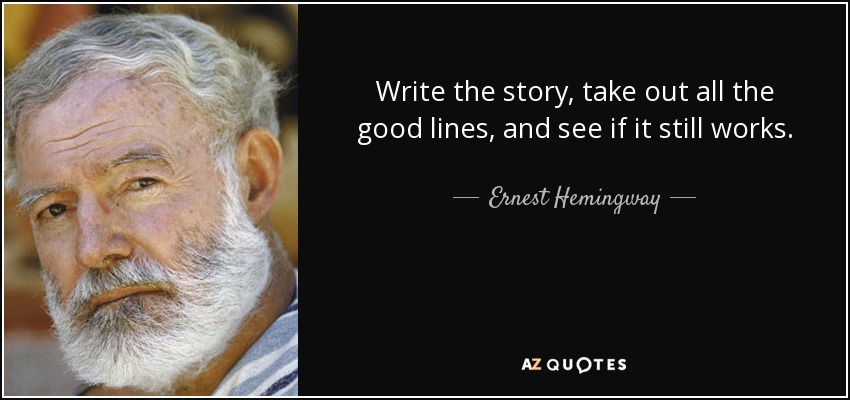 Write the story, take out all the good lines, and see if it still works.

— Ernest Hemingway —

AZ QUOTES